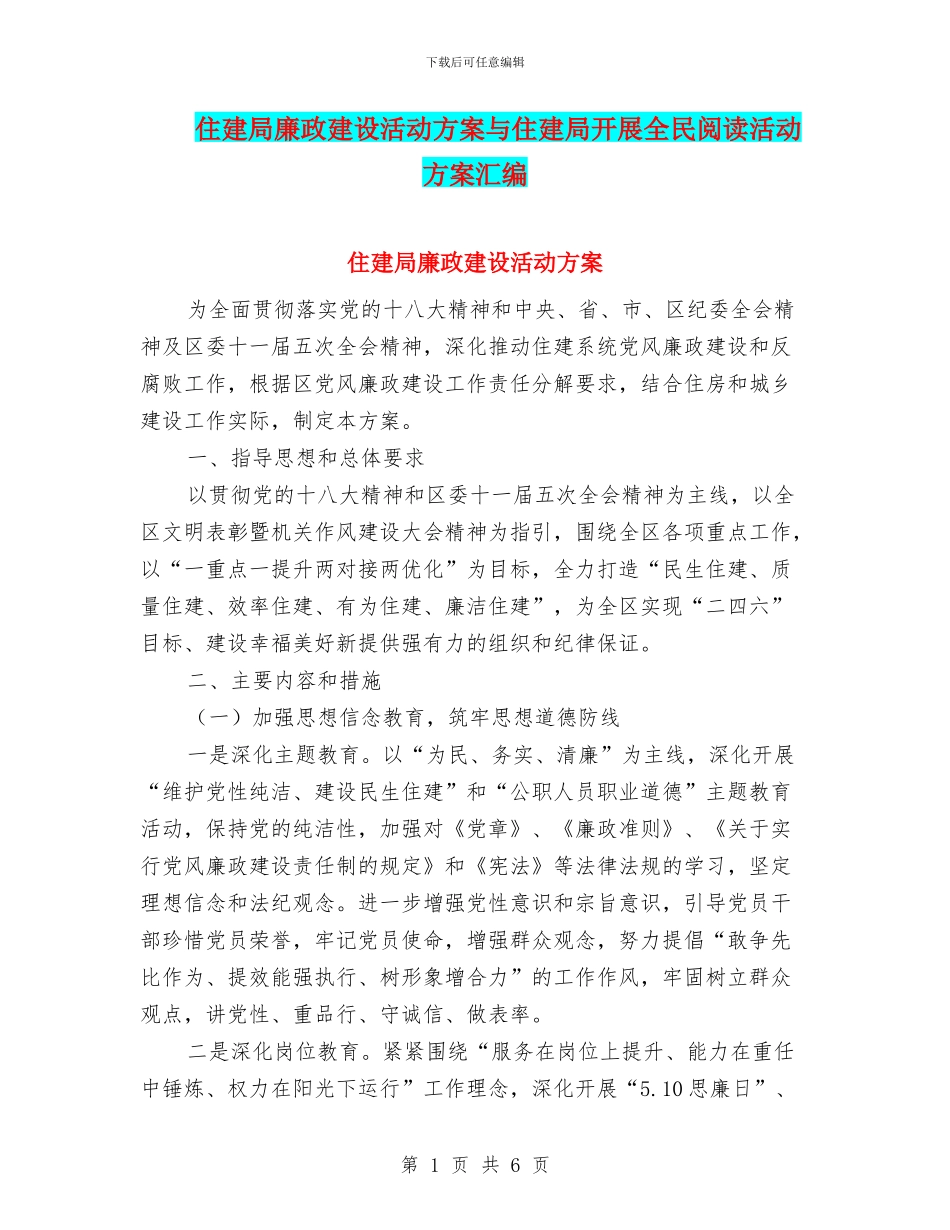 下载后可任意编辑

住建局廉政建设活动方案与住建局开展全民阅读活动方案汇编

住建局廉政建设活动方案

为全面贯彻落实党的十八大精神和中央、省、市、区纪委全会精神及区委十一届五次全会精神，深化推动住建系统党风廉政建设和反腐败工作，根据区党风廉政建设工作责任分解要求，结合住房和城乡建设工作实际，制定本方案。

一、指导思想和总体要求

以贯彻党的十八大精神和区委十一届五次全会精神为主线，以全区文明表彰暨机关作风建设大会精神为指引，围绕全区各项重点工作，以“一重点一提升两对接两优化”为目标，全力打造“民生住建、质量住建、效率住建、有为住建、廉洁住建”，为全区实现“二四六”目标、建设幸福美好新提供强有力的组织和纪律保证。

二、主要内容和措施

（一）加强思想信念教育，筑牢思想道德防线

一是深化主题教育。以“为民、务实、清廉”为主线，深化开展“维护党性纯洁、建设民生住建”和“公职人员职业道德”主题教育活动，保持党的纯洁性，加强对《党章》、《廉政准则》、《关于实行党风廉政建设责任制的规定》和《宪法》等法律法规的学习，坚定理想信念和法纪观念。进一步增强党性意识和宗旨意识，引导党员干部珍惜党员荣誉，牢记党员使命，增强群众观念，努力提倡“敢争先比作为、提效能强执行、树形象增合力”的工作作风，牢固树立群众观点，讲党性、重品行、守诚信、做表率。

二是深化岗位教育。紧紧围绕“服务在岗位上提升、能力在重任中锤炼、权力在阳光下运行”工作理念，深化开展“5.10思廉日”、

第 1 页 共 6 页